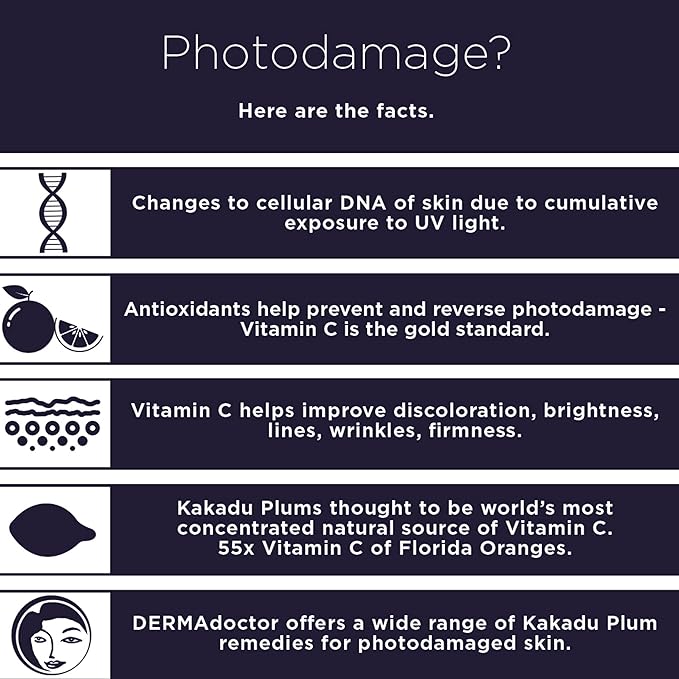 Photodamage?

Here are the facts.

Changes to cellular DNA of skin due to cumulative exposure to UV light.

Antioxidants help prevent and reverse photodamage - Vitamin C is the gold standard.

Vitamin C helps improve discoloration, brightness, lines, wrinkles, firmness.

Kakadu Plums thought to be world's most concentrated natural source of Vitamin C. 55x Vitamin C of Florida Oranges.

DERMAdoctor offers a wide range of Kakadu Plum remedies for photodamaged skin.